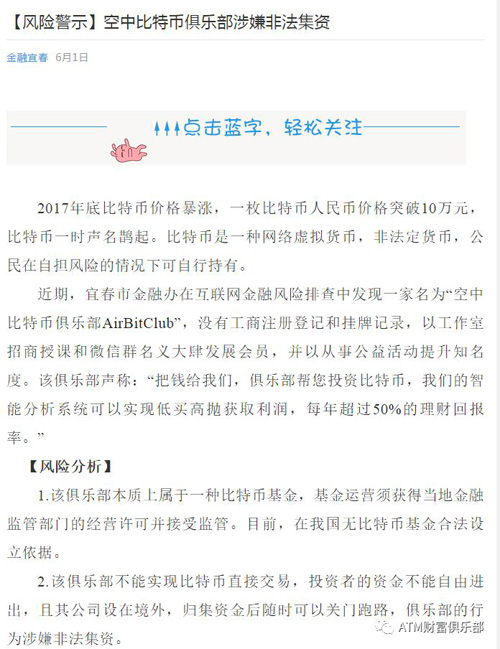 【风险警示】空中比特币俱乐部涉嫌非法集资

金融宜春 6月1日

点击蓝字，轻松关注

2017年底比特币价格暴涨，一枚比特币人民币价格突破10万元，比特币一时声名鹊起。比特币是一种网络虚拟货币，非法定货币，公民在自担风险的情况下可自行持有。

近期，宜春市金融办在互联网金融风险排查中发现一家名为“空中比特币俱乐部AirBitClub”，没有工商注册登记和挂牌记录，以工作室招商授课和微信群名义大肆发展会员，并以从事公益活动提升知名度。该俱乐部声称：“把钱给我们，俱乐部帮您投资比特币，我们的智能分析系统可以实现低买高抛获取利润，每年超过50%的理财回报率。”

【风险分析】

1.该俱乐部本质上属于一种比特币基金，基金运营须获得当地金融监管部门的经营许可并接受监管。目前，在我国无比特币基金合法设立依据。

2.该俱乐部不能实现比特币直接交易，投资者的资金不能自由进出，且其公司设在境外，归集资金后随时可以关门跑路，俱乐部的行为涉嫌非法集资。

ATM财富俱乐部